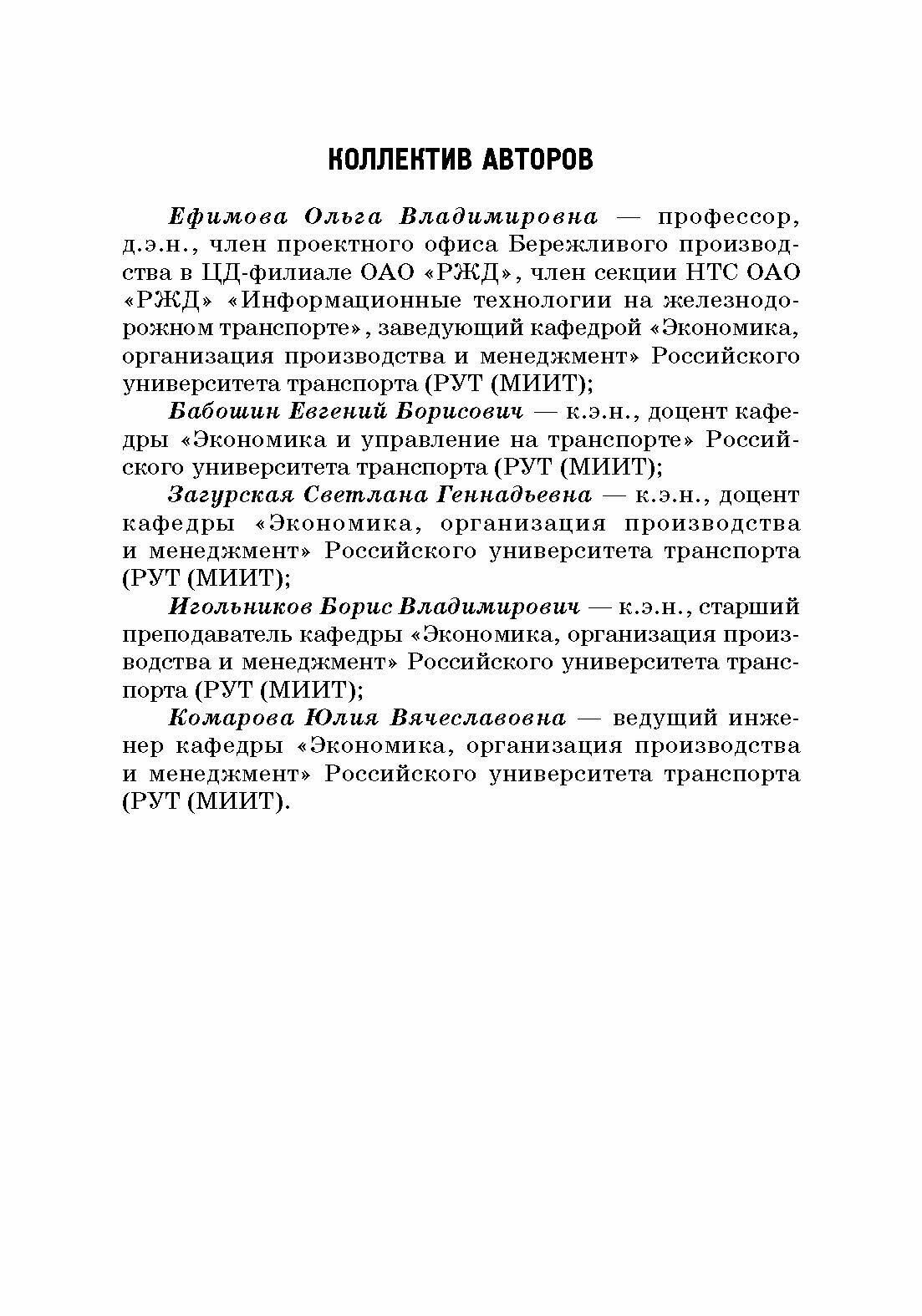 КОЛЛЕКТИВ АВТОРОВ

Ефимова Ольга Владимировна — профессор, д.э.н., член проектного офиса Бережливого производства в ЦД-филиале ОАО «РЖД», член секции НТС ОАО «РЖД» «Информационные технологии на железнодорожном транспорте», заведующий кафедрой «Экономика, организация производства и менеджмент» Российского университета транспорта (РУТ (МИИТ);

Бабошин Евгений Борисович — к.э.н., доцент кафедры «Экономика и управление на транспорте» Российского университета транспорта (РУТ (МИИТ);

Загурская Светлана Геннадьевна — к.э.н., доцент кафедры «Экономика, организация производства и менеджмент» Российского университета транспорта (РУТ (МИИТ);

Игольников Борис Владимирович — к.э.н., старший преподаватель кафедры «Экономика, организация производства и менеджмент» Российского университета транспорта (РУТ (МИИТ);

Комарова Юлия Вячеславовна — ведущий инженер кафедры «Экономика, организация производства и менеджмент» Российского университета транспорта (РУТ (МИИТ).